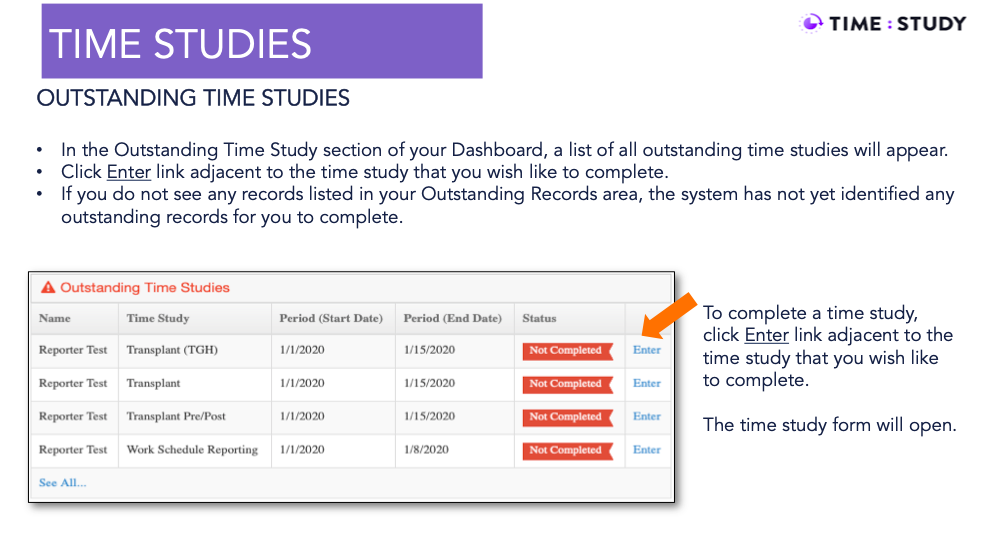 TIME STUDIES

TIME : STUDY

OUTSTANDING TIME STUDIES

• In the Outstanding Time Study section of your Dashboard, a list of all outstanding time studies will appear.
• Click Enter link adjacent to the time study that you wish like to complete.
• If you do not see any records listed in your Outstanding Records area, the system has not yet identified any outstanding records for you to complete.

Outstanding Time Studies

| Name | Time Study | Period (Start Date) | Period (End Date) | Status | |
|---|---|---|---|---|---|
| Reporter Test | Transplant (TGH) | 1/1/2020 | 1/15/2020 | Not Completed | Enter |
| Reporter Test | Transplant | 1/1/2020 | 1/15/2020 | Not Completed | Enter |
| Reporter Test | Transplant Pre/Post | 1/1/2020 | 1/15/2020 | Not Completed | Enter |
| Reporter Test | Work Schedule Reporting | 1/1/2020 | 1/8/2020 | Not Completed | Enter |

See All...

To complete a time study, click Enter link adjacent to the time study that you wish like to complete.

The time study form will open.